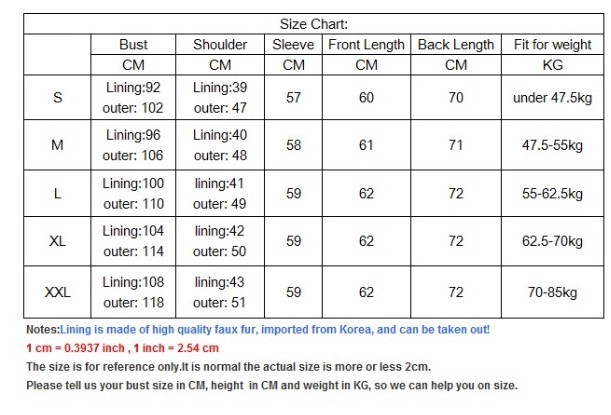 Size Chart:

| | Bust | Shoulder | Sleeve | Front Length | Back Length | Fit for weight |
|---|---|---|---|---|---|---|
| | CM | CM | CM | CM | CM | KG |
| S | Lining:92 outer: 102 | Lining:39 outer: 47 | 57 | 60 | 70 | under 47.5kg |
| M | Lining:96 outer: 106 | Lining:40 outer: 48 | 58 | 61 | 71 | 47.5-55kg |
| L | Lining:100 outer: 110 | lining:41 outer: 49 | 59 | 62 | 72 | 55-62.5kg |
| XL | Lining:104 outer: 114 | lining:42 outer: 50 | 59 | 62 | 72 | 62.5-70kg |
| XXL | Lining:108 outer: 118 | lining:43 outer: 51 | 59 | 62 | 72 | 70-85kg |

Notes:Lining is made of high quality faux fur, imported from Korea, and can be taken out!
1 cm = 0.3937 inch , 1 inch = 2.54 cm
The size is for reference only.It is normal the actual size is more or less 2cm.
Please tell us your bust size in CM, height in CM and weight in KG, so we can help you on size.